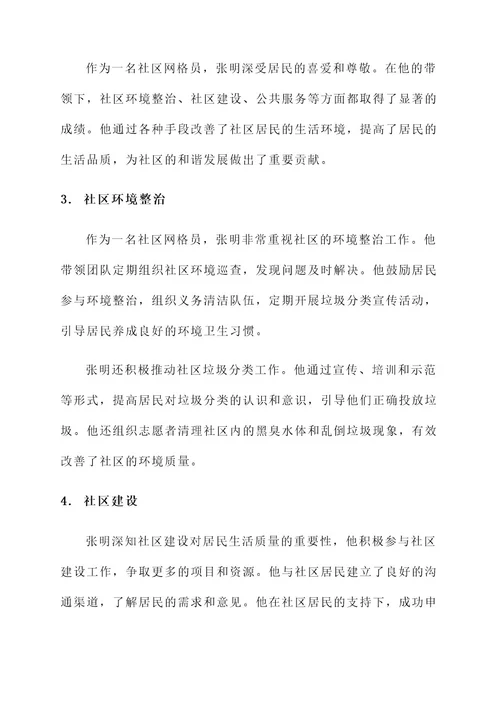 作为一名社区网格员，张明深受居民的喜爱和尊敬。在他的带领下，社区环境整治、社区建设、公共服务等方面都取得了显著的成绩。他通过各种手段改善了社区居民的生活环境，提高了居民的生活品质，为社区的和谐发展做出了重要贡献。

3. 社区环境整治

作为一名社区网格员，张明非常重视社区的环境整治工作。他带领团队定期组织社区环境巡查，发现问题及时解决。他鼓励居民参与环境整治，组织义务清洁队伍，定期开展垃圾分类宣传活动，引导居民养成良好的环境卫生习惯。

张明还积极推动社区垃圾分类工作。他通过宣传、培训和示范等形式，提高居民对垃圾分类的认识和意识，引导他们正确投放垃圾。他还组织志愿者清理社区内的黑臭水体和乱倒垃圾现象，有效改善了社区的环境质量。

4. 社区建设

张明深知社区建设对居民生活质量的重要性，他积极参与社区建设工作，争取更多的项目和资源。他与社区居民建立了良好的沟通渠道，了解居民的需求和意见。他在社区居民的支持下，成功申